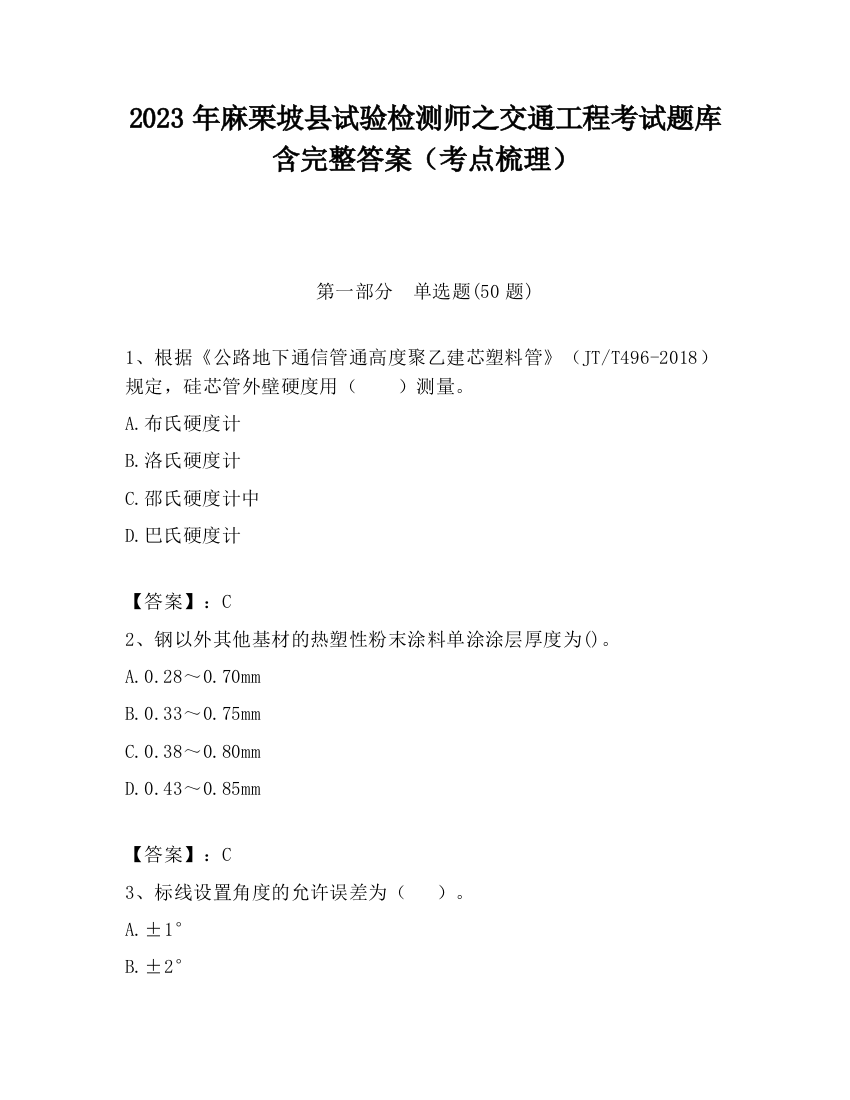 2023 年麻栗坡县试验检测师之交通工程考试题库含完整答案（考点梳理）

第一部分　单选题(50 题)

1、根据《公路地下通信管通高度聚乙建芯塑料管》（JT/T496-2018）规定，硅芯管外壁硬度用（　　）测量。

A.布氏硬度计

B.洛氏硬度计

C.邵氏硬度计中

D.巴氏硬度计

【答案】：C

2、钢以外其他基材的热塑性粉末涂料单涂涂层厚度为()。

A.0.28～0.70mm

B.0.33～0.75mm

C.0.38～0.80mm

D.0.43～0.85mm

【答案】：C

3、标线设置角度的允许误差为（　　）。

A.±1°

B.±2°